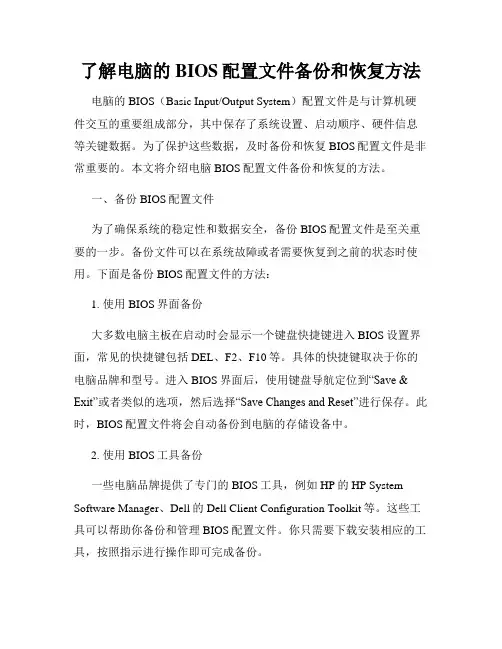 了解电脑的 BIOS 配置文件备份和恢复方法

电脑的 BIOS（Basic Input/Output System）配置文件是与计算机硬件交互的重要组成部分，其中保存了系统设置、启动顺序、硬件信息等关键数据。为了保护这些数据，及时备份和恢复 BIOS 配置文件是非常重要的。本文将介绍电脑 BIOS 配置文件备份和恢复的方法。

一、备份 BIOS 配置文件

为了确保系统的稳定性和数据安全，备份 BIOS 配置文件是至关重要的一步。备份文件可以在系统故障或者需要恢复到之前的状态时使用。下面是备份 BIOS 配置文件的方法：

1. 使用 BIOS 界面备份

大多数电脑主板在启动时会显示一个键盘快捷键进入 BIOS 设置界面，常见的快捷键包括 DEL、F2、F10 等。具体的快捷键取决于你的电脑品牌和型号。进入 BIOS 界面后，使用键盘导航定位到“Save & Exit”或者类似的选项，然后选择“Save Changes and Reset”进行保存。此时，BIOS 配置文件将会自动备份到电脑的存储设备中。

2. 使用 BIOS 工具备份

一些电脑品牌提供了专门的 BIOS 工具，例如 HP 的 HP System Software Manager、Dell 的 Dell Client Configuration Toolkit 等。这些工具可以帮助你备份和管理 BIOS 配置文件。你只需要下载安装相应的工具，按照指示进行操作即可完成备份。